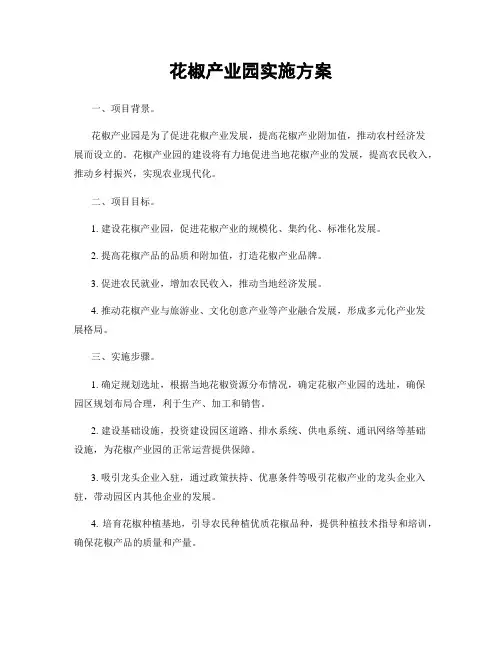 花椒产业园实施方案

一、项目背景。

花椒产业园是为了促进花椒产业发展，提高花椒产业附加值，推动农村经济发展而设立的。花椒产业园的建设将有力地促进当地花椒产业的发展，提高农民收入，推动乡村振兴，实现农业现代化。

二、项目目标。

1. 建设花椒产业园，促进花椒产业的规模化、集约化、标准化发展。

2. 提高花椒产品的品质和附加值，打造花椒产业品牌。

3. 促进农民就业，增加农民收入，推动当地经济发展。

4. 推动花椒产业与旅游业、文化创意产业等产业融合发展，形成多元化产业发展格局。

三、实施步骤。

1. 确定规划选址，根据当地花椒资源分布情况，确定花椒产业园的选址，确保园区规划布局合理，利于生产、加工和销售。

2. 建设基础设施，投资建设园区道路、排水系统、供电系统、通讯网络等基础设施，为花椒产业园的正常运营提供保障。

3. 吸引龙头企业入驻，通过政策扶持、优惠条件等吸引花椒产业的龙头企业入驻，带动园区内其他企业的发展。

4. 培育花椒种植基地，引导农民种植优质花椒品种，提供种植技术指导和培训，确保花椒产品的质量和产量。